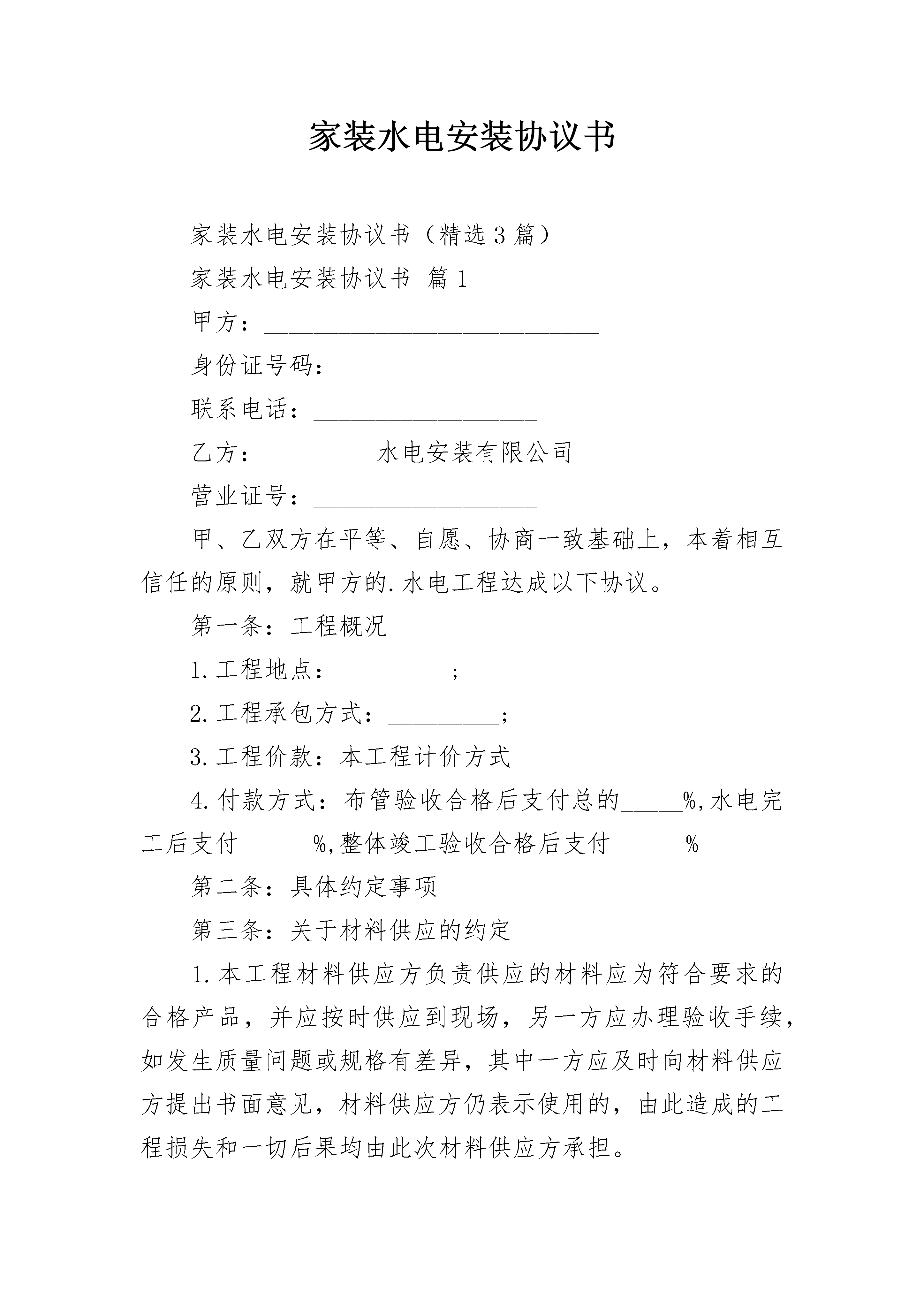 家装水电安装协议书

家装水电安装协议书（精选3篇）

家装水电安装协议书 篇1

甲方：___________________________

身份证号码：__________________

联系电话：__________________

乙方：_________水电安装有限公司

营业证号：__________________

甲、乙双方在平等、自愿、协商一致基础上，本着相互信任的原则，就甲方的.水电工程达成以下协议。

第一条：工程概况

1.工程地点：_________；

2.工程承包方式：_________；

3.工程价款：本工程计价方式

4.付款方式：布管验收合格后支付总的_____%,水电完工后支付______%,整体竣工验收合格后支付______%

第二条：具体约定事项

第三条：关于材料供应的约定

1.本工程材料供应方负责供应的材料应为符合要求的合格产品，并应按时供应到现场，另一方应办理验收手续，如发生质量问题或规格有差异，其中一方应及时向材料供应方提出书面意见，材料供应方仍表示使用的，由此造成的工程损失和一切后果均由此次材料供应方承担。